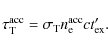 $\tau_{\mathrm{T}}^{\mathrm{acc}} = \sigma_{\mathrm{T}} n_{\mathrm{e}}^{\mathrm{acc}} c t'_{\mathrm{ex}}.$